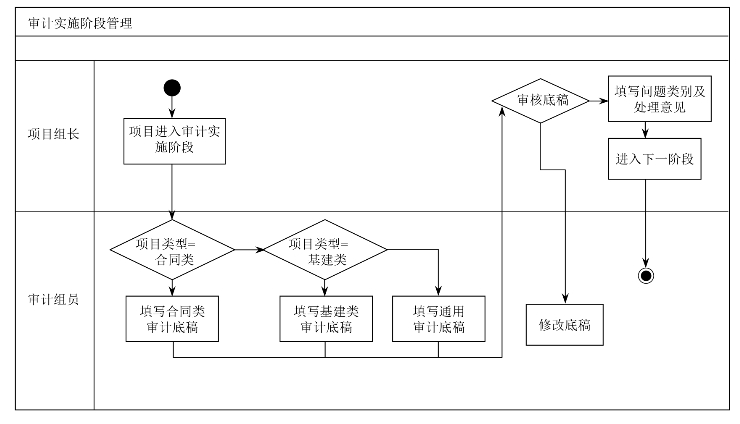 审计实施阶段管理

项目组长

项目进入审计实施阶段

审核底稿

填写问题类别及处理意见

进入下一阶段

审计组员

项目类型=合同类

项目类型=基建类

填写合同类审计底稿

填写基建类审计底稿

填写通用审计底稿

修改底稿